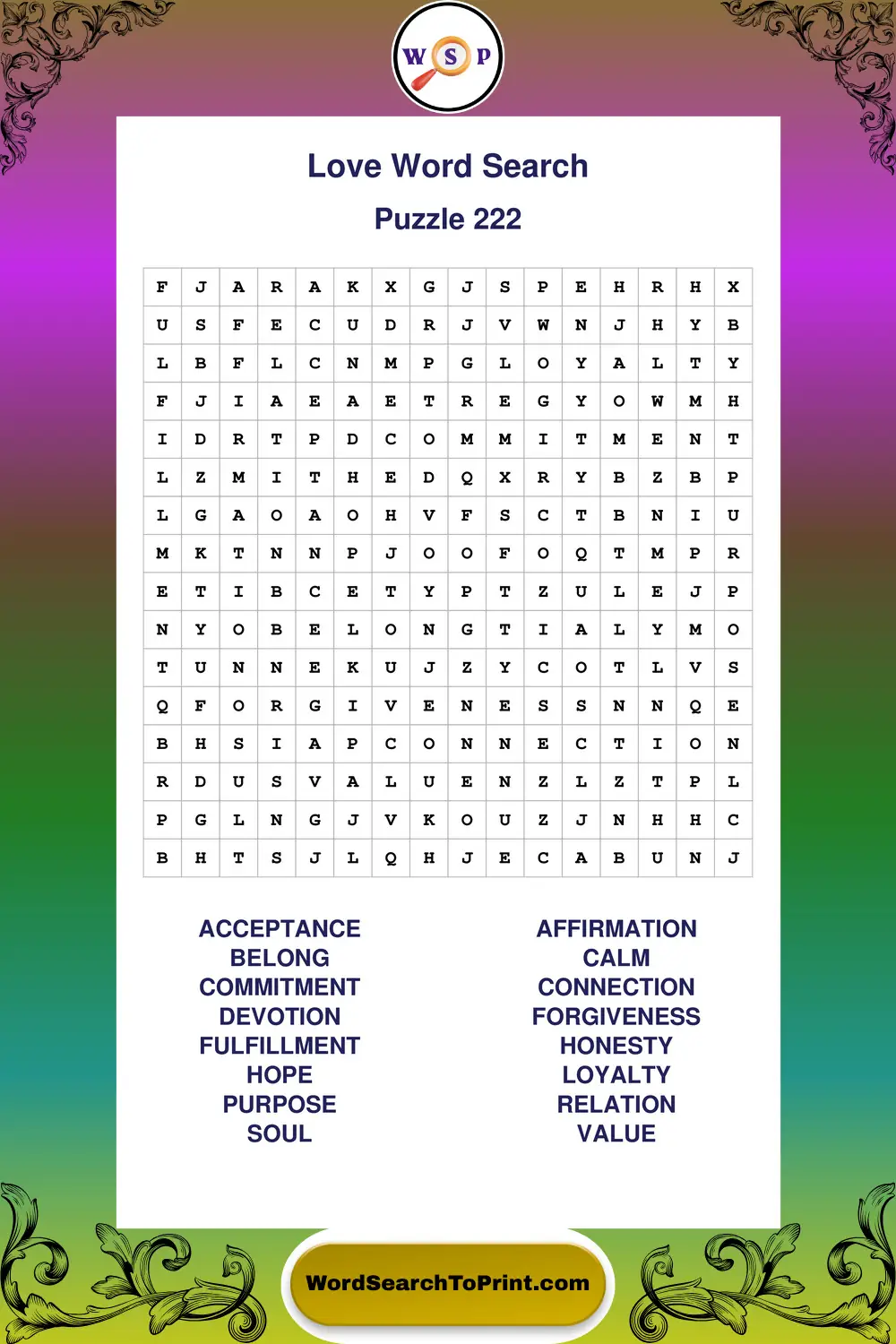 W S P

Love Word Search

Puzzle 222

| F | J | A | R | A | K | X | G | J | S | P | E | H | R | H | X |
|---|---|---|---|---|---|---|---|---|---|---|---|---|---|---|---|
| U | S | F | E | C | U | D | R | J | V | W | N | J | H | Y | B |
| L | B | F | L | C | N | M | P | G | L | O | Y | A | L | T | Y |
| F | J | I | A | E | A | E | T | R | E | G | Y | O | W | M | H |
| I | D | R | T | P | D | C | O | M | M | I | T | M | E | N | T |
| L | Z | M | I | T | H | E | D | Q | X | R | Y | B | Z | B | P |
| L | G | A | O | A | O | H | V | F | S | C | T | B | N | I | U |
| M | K | T | N | N | P | J | O | O | F | O | Q | T | M | P | R |
| E | T | I | B | C | E | T | Y | P | T | Z | U | L | E | J | P |
| N | Y | O | B | E | L | O | N | G | T | I | A | L | Y | M | O |
| T | U | N | N | E | K | U | J | Z | Y | C | O | T | L | V | S |
| Q | F | O | R | G | I | V | E | N | E | S | S | N | N | Q | E |
| B | H | S | I | A | P | C | O | N | N | E | C | T | I | O | N |
| R | D | U | S | V | A | L | U | E | N | Z | L | Z | T | P | L |
| P | G | L | N | G | J | V | K | O | U | Z | J | N | H | H | C |
| B | H | T | S | J | L | Q | H | J | E | C | A | B | U | N | J |

ACCEPTANCE
BELONG
COMMITMENT
DEVOTION
FULFILLMENT
HOPE
PURPOSE
SOUL

AFFIRMATION
CALM
CONNECTION
FORGIVENESS
HONESTY
LOYALTY
RELATION
VALUE

WordSearchToPrint.com